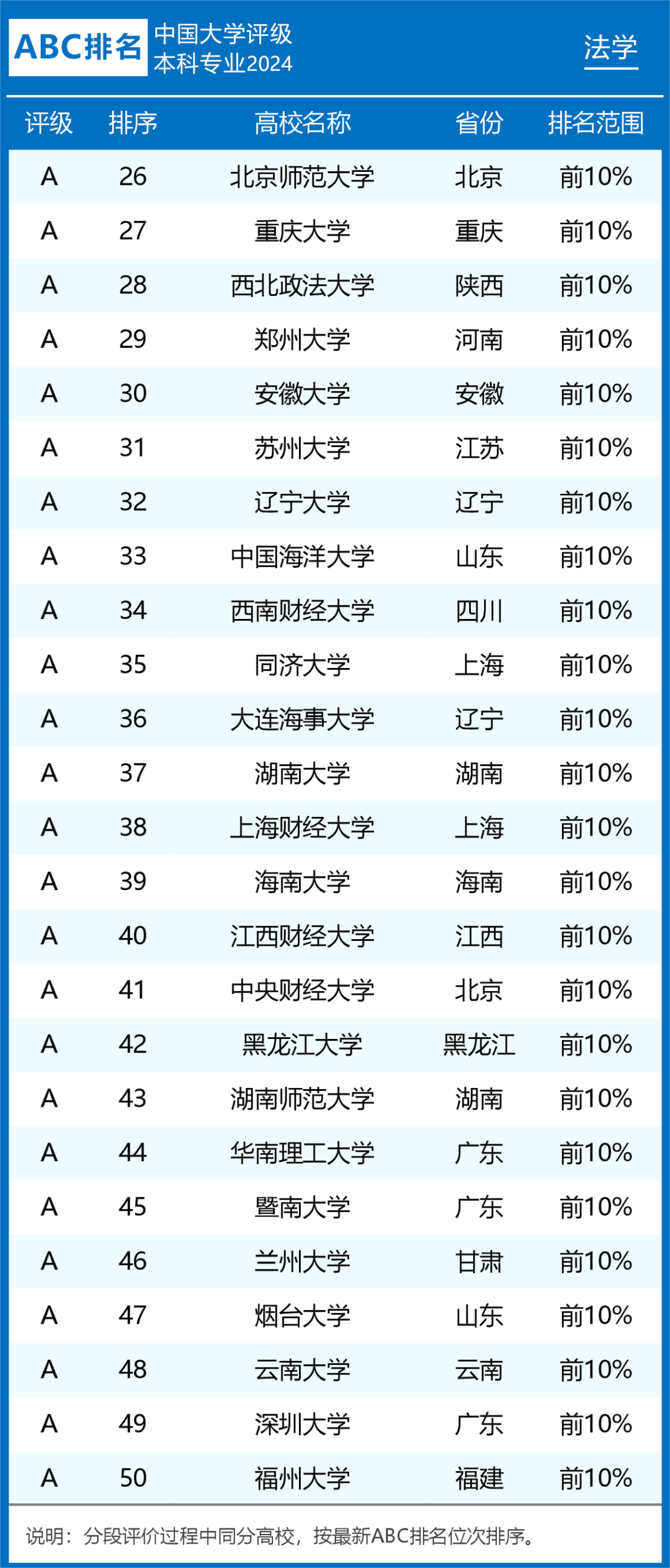 ABC排名 中国大学评级 本科专业2024

法学

| 评级 | 排序 | 高校名称 | 省份 | 排名范围 |
|---|---|---|---|---|
| A | 26 | 北京师范大学 | 北京 | 前10% |
| A | 27 | 重庆大学 | 重庆 | 前10% |
| A | 28 | 西北政法大学 | 陕西 | 前10% |
| A | 29 | 郑州大学 | 河南 | 前10% |
| A | 30 | 安徽大学 | 安徽 | 前10% |
| A | 31 | 苏州大学 | 江苏 | 前10% |
| A | 32 | 辽宁大学 | 辽宁 | 前10% |
| A | 33 | 中国海洋大学 | 山东 | 前10% |
| A | 34 | 西南财经大学 | 四川 | 前10% |
| A | 35 | 同济大学 | 上海 | 前10% |
| A | 36 | 大连海事大学 | 辽宁 | 前10% |
| A | 37 | 湖南大学 | 湖南 | 前10% |
| A | 38 | 上海财经大学 | 上海 | 前10% |
| A | 39 | 海南大学 | 海南 | 前10% |
| A | 40 | 江西财经大学 | 江西 | 前10% |
| A | 41 | 中央财经大学 | 北京 | 前10% |
| A | 42 | 黑龙江大学 | 黑龙江 | 前10% |
| A | 43 | 湖南师范大学 | 湖南 | 前10% |
| A | 44 | 华南理工大学 | 广东 | 前10% |
| A | 45 | 暨南大学 | 广东 | 前10% |
| A | 46 | 兰州大学 | 甘肃 | 前10% |
| A | 47 | 烟台大学 | 山东 | 前10% |
| A | 48 | 云南大学 | 云南 | 前10% |
| A | 49 | 深圳大学 | 广东 | 前10% |
| A | 50 | 福州大学 | 福建 | 前10% |

说明：分段评价过程中同分高校，按最新ABC排名位次排序。